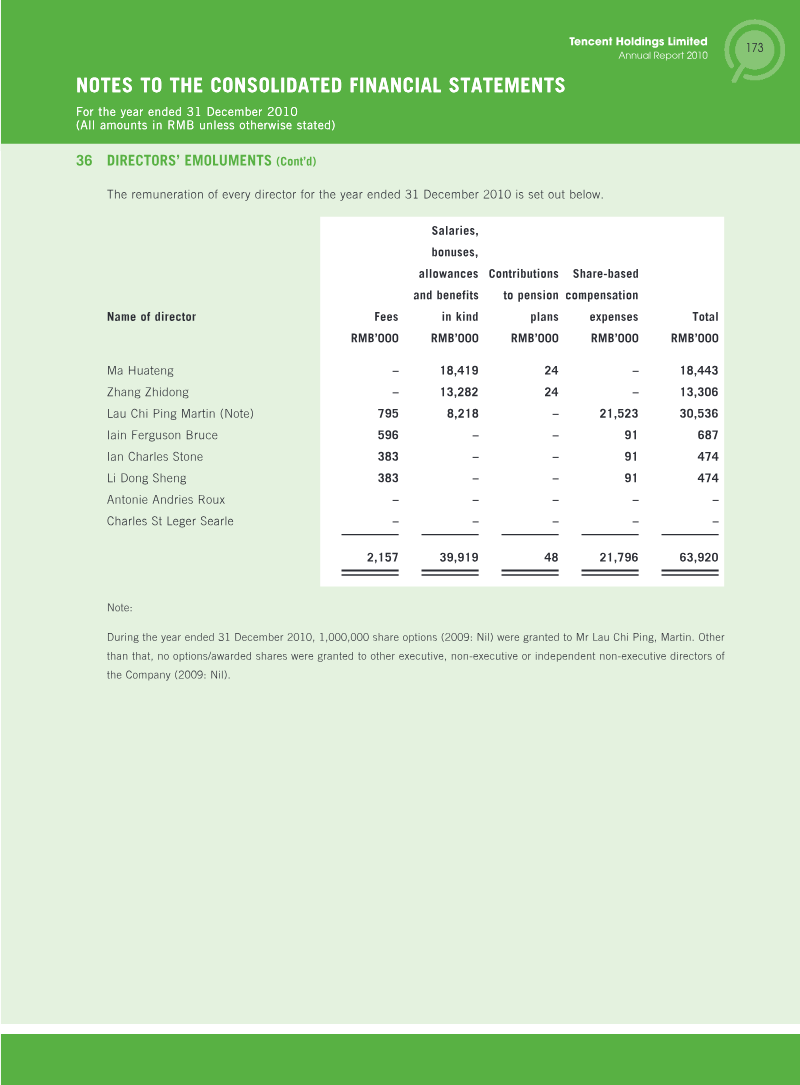 Tencent Holdings Limited
Annual Report 2010

173

NOTES TO THE CONSOLIDATED FINANCIAL STATEMENTS

For the year ended 31 December 2010
(All amounts in RMB unless otherwise stated)

36 DIRECTORS' EMOLUMENTS (Cont'd)

The remuneration of every director for the year ended 31 December 2010 is set out below.

| Name of director | Fees RMB'000 | Salaries, bonuses, allowances and benefits in kind RMB'000 | Contributions to pension plans RMB'000 | Share-based compensation expenses RMB'000 | Total RMB'000 |
|---|---|---|---|---|---|
| Ma Huateng | – | 18,419 | 24 | – | 18,443 |
| Zhang Zhidong | – | 13,282 | 24 | – | 13,306 |
| Lau Chi Ping Martin (Note) | 795 | 8,218 | – | 21,523 | 30,536 |
| Iain Ferguson Bruce | 596 | – | – | 91 | 687 |
| Ian Charles Stone | 383 | – | – | 91 | 474 |
| Li Dong Sheng | 383 | – | – | 91 | 474 |
| Antonie Andries Roux | – | – | – | – | – |
| Charles St Leger Searle | – | – | – | – | – |
| | 2,157 | 39,919 | 48 | 21,796 | 63,920 |

Note:

During the year ended 31 December 2010, 1,000,000 share options (2009: Nil) were granted to Mr Lau Chi Ping, Martin. Other than that, no options/awarded shares were granted to other executive, non-executive or independent non-executive directors of the Company (2009: Nil).